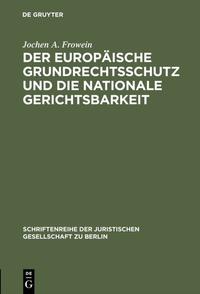 DE GRUYTER

Jochen A. Frowein

DER EUROPÄISCHE GRUNDRECHTSSCHUTZ UND DIE NATIONALE GERICHTSBARKEIT

SCHRIFTENREIHE DER JURISTISCHEN GESELLSCHAFT ZU BERLIN

DE G